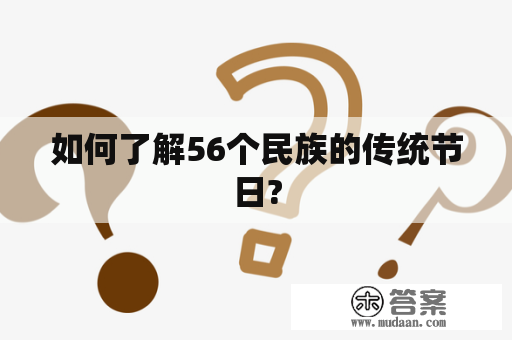 如何了解56个民族的传统节日?

木 答案
www.mudaan.com